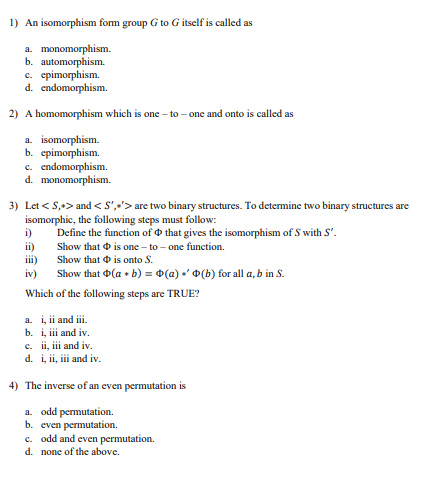 1) An isomorphism form group $G$ to $G$ itself is called as

a. monomorphism.
b. automorphism.
c. epimorphism.
d. endomorphism.

2) A homomorphism which is one – to – one and onto is called as

a. isomorphism.
b. epimorphism.
c. endomorphism.
d. monomorphism.

3) Let $< S,* >$ and $< S',*' >$ are two binary structures. To determine two binary structures are isomorphic, the following steps must follow:
i) Define the function of $\Phi$ that gives the isomorphism of $S$ with $S'$.
ii) Show that $\Phi$ is one – to – one function.
iii) Show that $\Phi$ is onto $S$.
iv) Show that $\Phi(a * b) = \Phi(a) *' \Phi(b)$ for all $a, b$ in $S$.

Which of the following steps are TRUE?

a. i, ii and iii.
b. i, iii and iv.
c. ii, iii and iv.
d. i, ii, iii and iv.

4) The inverse of an even permutation is

a. odd permutation.
b. even permutation.
c. odd and even permutation.
d. none of the above.